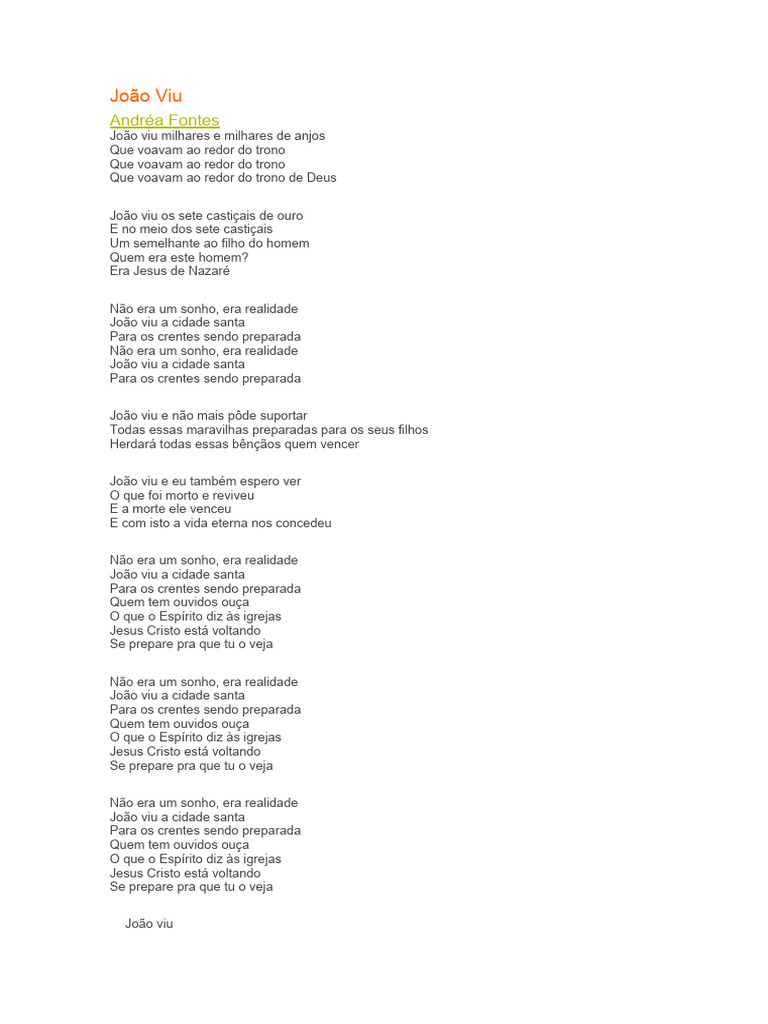 João Viu

Andréa Fontes

João viu milhares e milhares de anjos
Que voavam ao redor do trono
Que voavam ao redor do trono
Que voavam ao redor do trono de Deus

João viu os sete castiçais de ouro
E no meio dos sete castiçais
Um semelhante ao filho do homem
Quem era este homem?
Era Jesus de Nazaré

Não era um sonho, era realidade
João viu a cidade santa
Para os crentes sendo preparada
Não era um sonho, era realidade
João viu a cidade santa
Para os crentes sendo preparada

João viu e não mais pôde suportar
Todas essas maravilhas preparadas para os seus filhos
Herdará todas essas bênçãos quem vencer

João viu e eu também espero ver
O que foi morto e reviveu
E a morte ele venceu
E com isto a vida eterna nos concedeu

Não era um sonho, era realidade
João viu a cidade santa
Para os crentes sendo preparada
Quem tem ouvidos ouça
O que o Espírito diz às igrejas
Jesus Cristo está voltando
Se prepare pra que tu o veja

Não era um sonho, era realidade
João viu a cidade santa
Para os crentes sendo preparada
Quem tem ouvidos ouça
O que o Espírito diz às igrejas
Jesus Cristo está voltando
Se prepare pra que tu o veja

Não era um sonho, era realidade
João viu a cidade santa
Para os crentes sendo preparada
Quem tem ouvidos ouça
O que o Espírito diz às igrejas
Jesus Cristo está voltando
Se prepare pra que tu o veja

João viu